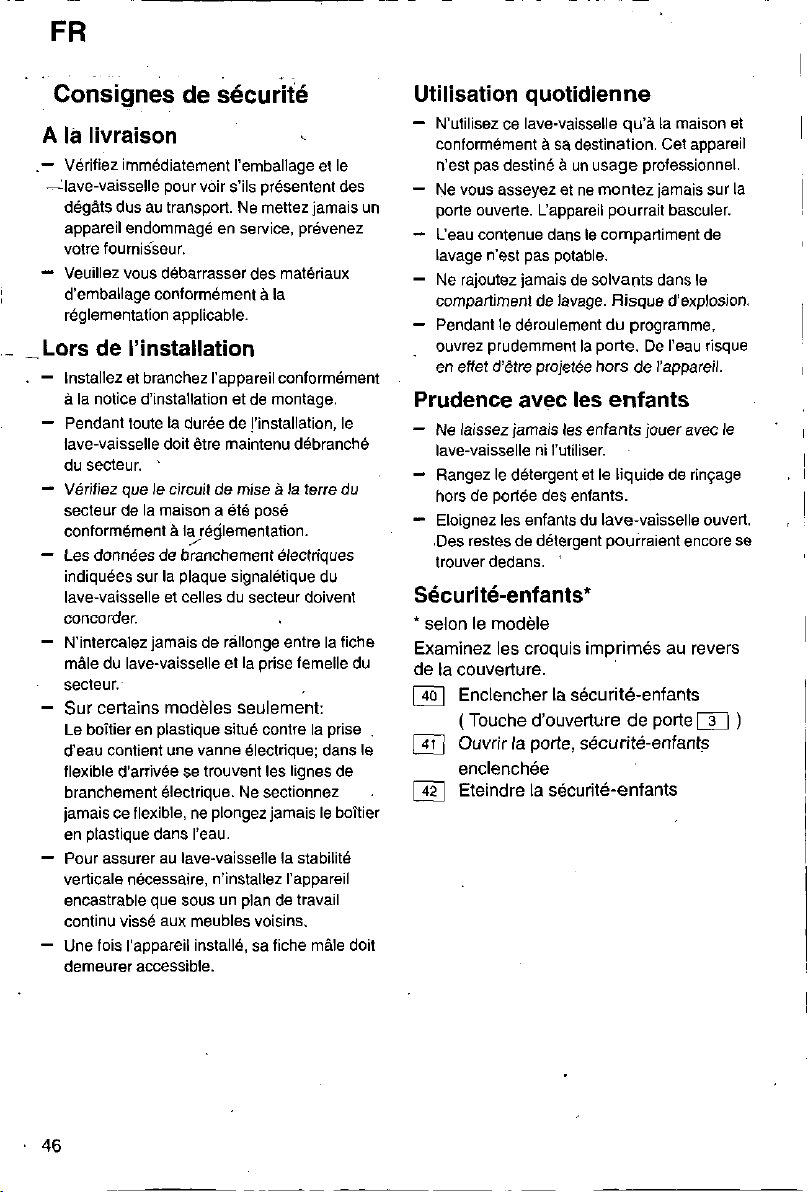 FR

Consignes de sécurité

A la livraison

- Vérifiez immédiatement l'emballage et le lave-vaisselle pour voir s'ils présentent des dégâts dus au transport. Ne mettez jamais un appareil endommagé en service, prévenez votre fournisseur.

- Veuillez vous débarrasser des matériaux d'emballage conformément à la réglementation applicable.

Lors de l'installation

- Installez et branchez l'appareil conformément à la notice d'installation et de montage.

- Pendant toute la durée de l'installation, le lave-vaisselle doit être maintenu débranché du secteur.

- Vérifiez que le circuit de mise à la terre du secteur de la maison a été posé conformément à la réglementation.

- Les données de branchement électriques indiquées sur la plaque signalétique du lave-vaisselle et celles du secteur doivent concorder.

- N'intercalez jamais de rallonge entre la fiche mâle du lave-vaisselle et la prise femelle du secteur.

- Sur certains modèles seulement:
Le boîtier en plastique situé contre la prise d'eau contient une vanne électrique; dans le flexible d'arrivée se trouvent les lignes de branchement électrique. Ne sectionnez jamais ce flexible, ne plongez jamais le boîtier en plastique dans l'eau.

- Pour assurer au lave-vaisselle la stabilité verticale nécessaire, n'installez l'appareil encastrable que sous un plan de travail continu vissé aux meubles voisins.

- Une fois l'appareil installé, sa fiche mâle doit demeurer accessible.

Utilisation quotidienne

- N'utilisez ce lave-vaisselle qu'à la maison et conformément à sa destination. Cet appareil n'est pas destiné à un usage professionnel.

- Ne vous asseyez et ne montez jamais sur la porte ouverte. L'appareil pourrait basculer.

- L'eau contenue dans le compartiment de lavage n'est pas potable.

- Ne rajoutez jamais de solvants dans le compartiment de lavage. Risque d'explosion.

- Pendant le déroulement du programme, ouvrez prudemment la porte. De l'eau risque en effet d'être projetée hors de l'appareil.

Prudence avec les enfants

- Ne laissez jamais les enfants jouer avec le lave-vaisselle ni l'utiliser.

- Rangez le détergent et le liquide de rinçage hors de portée des enfants.

- Eloignez les enfants du lave-vaisselle ouvert. Des restes de détergent pourraient encore se trouver dedans.

Sécurité-enfants*

* selon le modèle

Examinez les croquis imprimés au revers de la couverture.

40 Enclencher la sécurité-enfants
( Touche d'ouverture de porte 3 )

41 Ouvrir la porte, sécurité-enfants enclenchée

42 Eteindre la sécurité-enfants

46